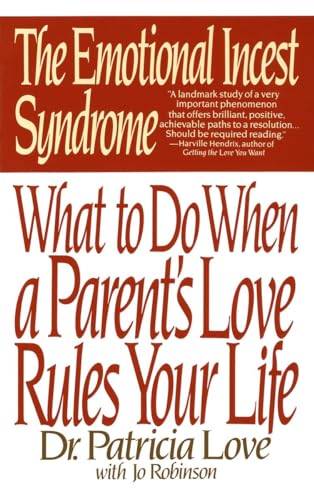 The Emotional Incest Syndrome

"A landmark study of a very important phenomenon that offers brilliant, positive, achievable paths to a resolution... Should be required reading."
—Harville Hendrix, author of Getting the Love You Want

What to Do When a Parent's Love Rules Your Life

Dr. Patricia Love
with Jo Robinson